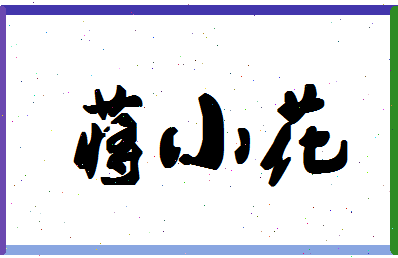 薄小花